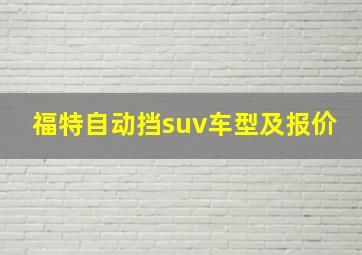 福特自动挡suv车型及报价